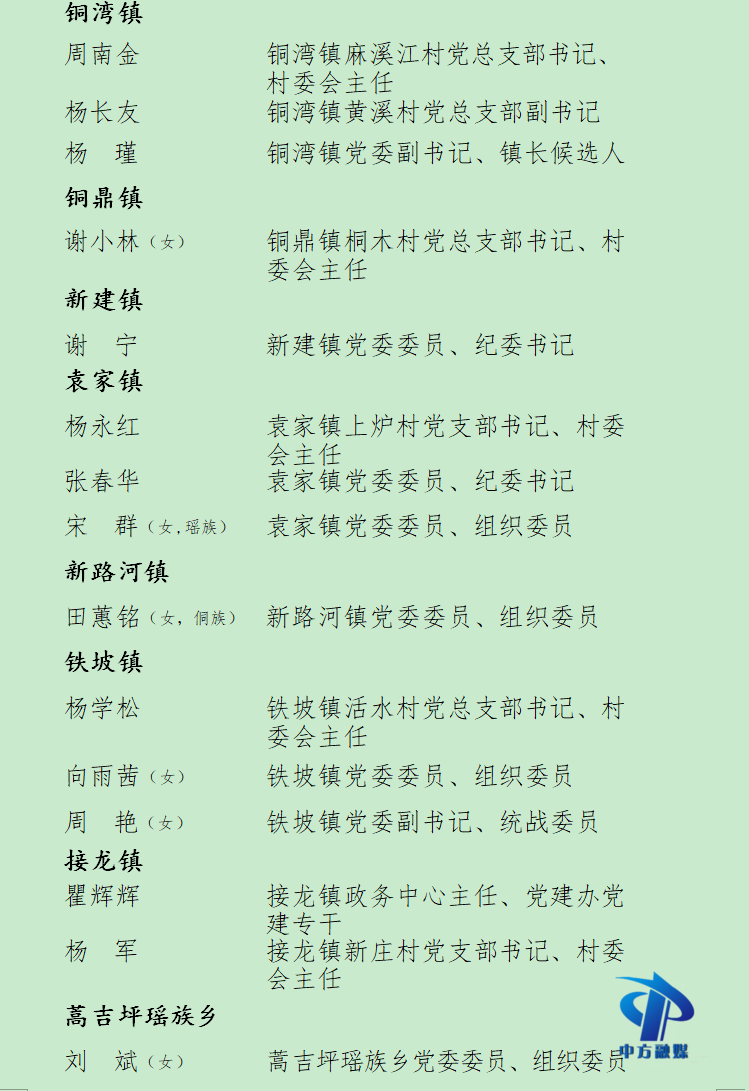 铜湾镇

周南金　铜湾镇麻溪江村党总支部书记、村委会主任
杨长友　铜湾镇黄溪村党总支部副书记
杨　瑾　铜湾镇党委副书记、镇长候选人

铜鼎镇

谢小林（女）　铜鼎镇桐木村党总支部书记、村委会主任

新建镇

谢　宁　新建镇党委委员、纪委书记

袁家镇

杨永红　袁家镇上炉村党支部书记、村委会主任
张春华　袁家镇党委委员、纪委书记
宋　群（女，瑶族）　袁家镇党委委员、组织委员

新路河镇

田蕙铭（女，侗族）　新路河镇党委委员、组织委员

铁坡镇

杨学松　铁坡镇活水村党总支部书记、村委会主任
向雨茜（女）　铁坡镇党委委员、组织委员
周　艳（女）　铁坡镇党委副书记、统战委员

接龙镇

瞿辉辉　接龙镇政务中心主任、党建办党建专干
杨　军　接龙镇新庄村党支部书记、村委会主任

蒿吉坪瑶族乡

刘　斌（女）　蒿吉坪瑶族乡党委委员、组织委员

中方融媒